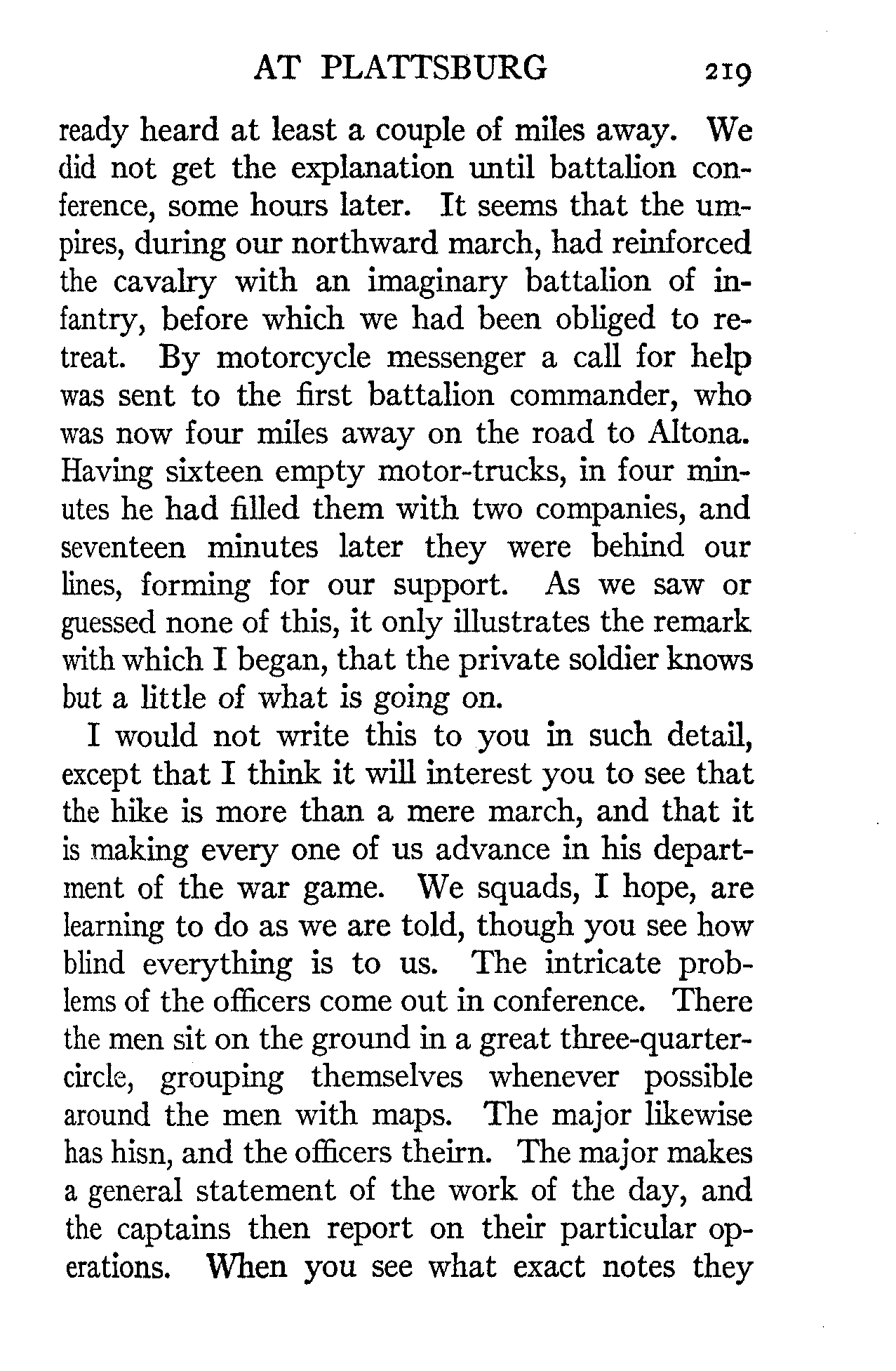 AT PLATTSBURG 219

ready heard at least a couple of miles away. We did not get the explanation until battalion conference, some hours later. It seems that the umpires, during our northward march, had reinforced the cavalry with an imaginary battalion of infantry, before which we had been obliged to retreat. By motorcycle messenger a call for help was sent to the first battalion commander, who was now four miles away on the road to Altona. Having sixteen empty motor-trucks, in four minutes he had filled them with two companies, and seventeen minutes later they were behind our lines, forming for our support. As we saw or guessed none of this, it only illustrates the remark with which I began, that the private soldier knows but a little of what is going on.

I would not write this to you in such detail, except that I think it will interest you to see that the hike is more than a mere march, and that it is making every one of us advance in his department of the war game. We squads, I hope, are learning to do as we are told, though you see how blind everything is to us. The intricate problems of the officers come out in conference. There the men sit on the ground in a great three-quarter-circle, grouping themselves whenever possible around the men with maps. The major likewise has hisn, and the officers theirn. The major makes a general statement of the work of the day, and the captains then report on their particular operations. When you see what exact notes they